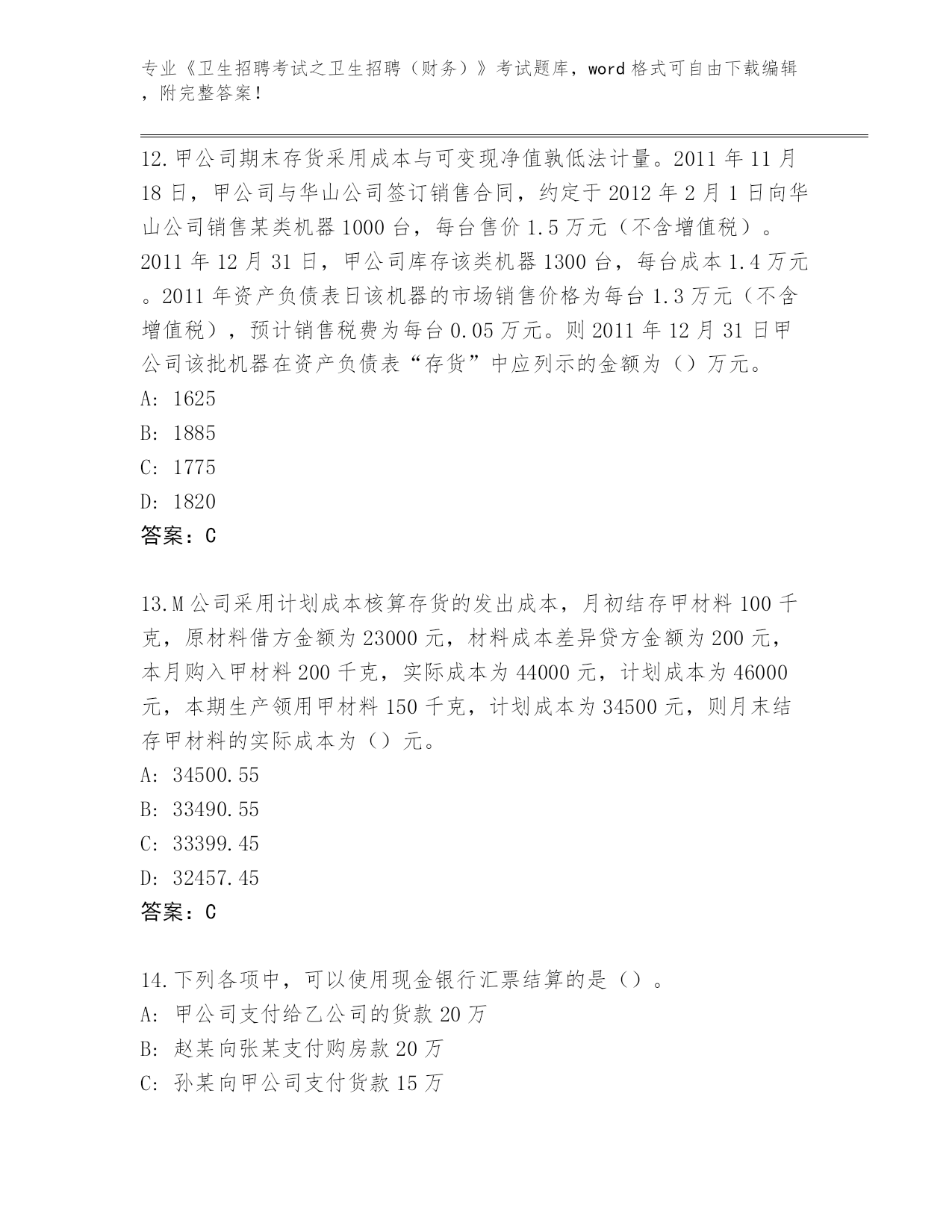 专业《卫生招聘考试之卫生招聘（财务）》考试题库，word 格式可自由下载编辑，附完整答案！

12.甲公司期末存货采用成本与可变现净值孰低法计量。2011 年 11 月 18 日，甲公司与华山公司签订销售合同，约定于 2012 年 2 月 1 日向华山公司销售某类机器 1000 台，每台售价 1.5 万元（不含增值税）。2011 年 12 月 31 日，甲公司库存该类机器 1300 台，每台成本 1.4 万元。2011 年资产负债表日该机器的市场销售价格为每台 1.3 万元（不含增值税），预计销售税费为每台 0.05 万元。则 2011 年 12 月 31 日甲公司该批机器在资产负债表“存货”中应列示的金额为（）万元。
A: 1625
B: 1885
C: 1775
D: 1820
答案：C

13.M 公司采用计划成本核算存货的发出成本，月初结存甲材料 100 千克，原材料借方金额为 23000 元，材料成本差异贷方金额为 200 元，本月购入甲材料 200 千克，实际成本为 44000 元，计划成本为 46000 元，本期生产领用甲材料 150 千克，计划成本为 34500 元，则月末结存甲材料的实际成本为（）元。
A: 34500.55
B: 33490.55
C: 33399.45
D: 32457.45
答案：C

14.下列各项中，可以使用现金银行汇票结算的是（）。
A: 甲公司支付给乙公司的货款 20 万
B: 赵某向张某支付购房款 20 万
C: 孙某向甲公司支付货款 15 万